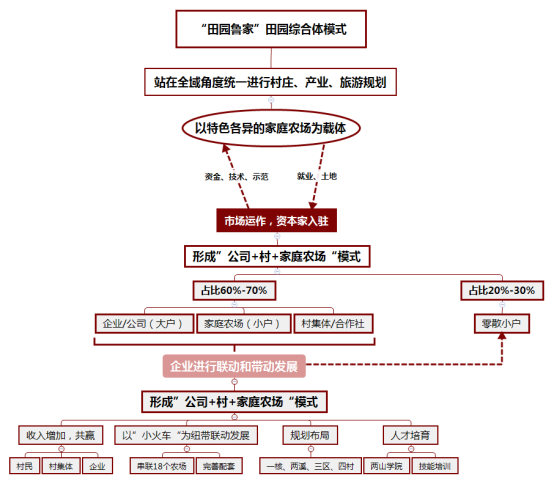 “田园鲁家”田园综合体模式

站在全域角度统一进行村庄、产业、旅游规划

以特色各异的家庭农场为载体

资金、技术、示范

就业、土地

市场运作，资本家入驻

形成”公司+村+家庭农场“模式

占比60%-70%

占比20%-30%

企业/公司（大户）

家庭农场（小户）

村集体/合作社

零散小户

企业进行联动和带动发展

形成”公司+村+家庭农场“模式

收入增加，共赢

以”小火车“为纽带联动发展

规划布局

人才培育

村民

村集体

企业

串联18个农场

完善配套

一核、两溪、三区、四村

两山学院

技能培训